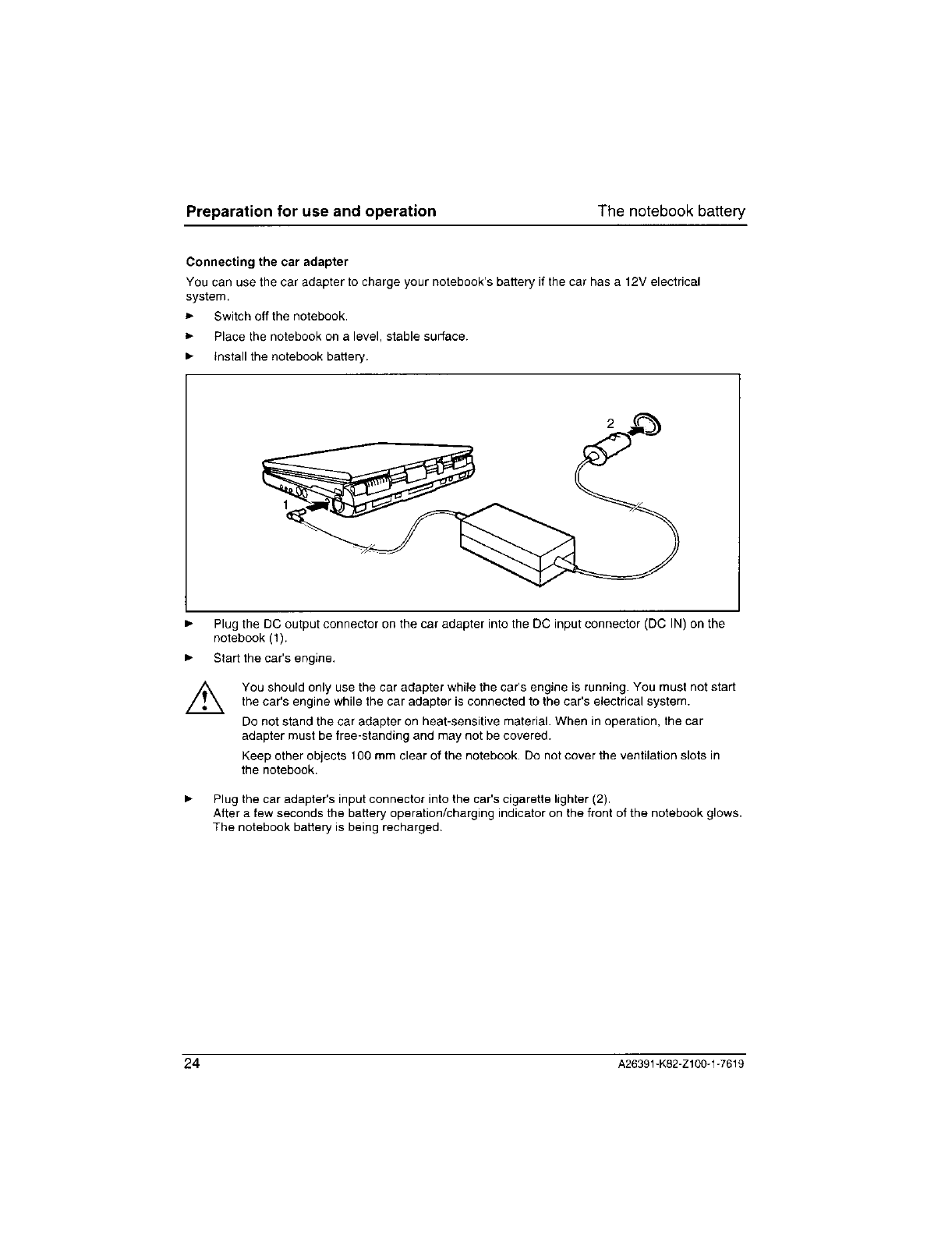 Preparation for use and operation

The notebook battery

Connecting the car adapter

You can use the car adapter to charge your notebook's battery if the car has a 12V electrical system.

► Switch off the notebook.

► Place the notebook on a level, stable surface.

► Install the notebook battery.

2

1

► Plug the DC output connector on the car adapter into the DC input connector (DC IN) on the notebook (1).

► Start the car's engine.

You should only use the car adapter while the car's engine is running. You must not start the car's engine while the car adapter is connected to the car's electrical system.

Do not stand the car adapter on heat-sensitive material. When in operation, the car adapter must be free-standing and may not be covered.

Keep other objects 100 mm clear of the notebook. Do not cover the ventilation slots in the notebook.

► Plug the car adapter's input connector into the car's cigarette lighter (2).
After a few seconds the battery operation/charging indicator on the front of the notebook glows. The notebook battery is being recharged.

24

A26391-K82-Z100-1-7619